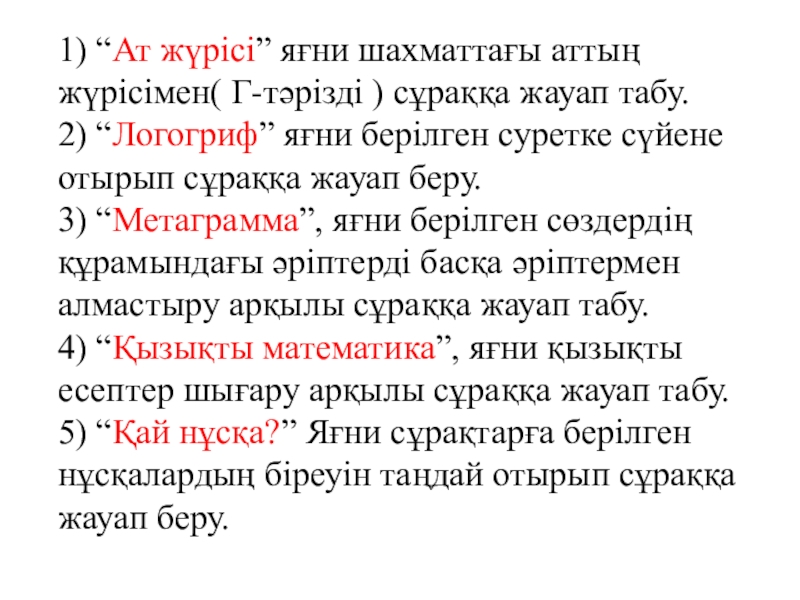 1) "Ат жүрісі" яғни шахматтағы аттың жүрісімен( Г-тәрізді ) сұраққа жауап табу.

2) "Логогриф" яғни берілген суретке сүйене отырып сұраққа жауап беру.

3) "Метаграмма", яғни берілген сөздердің құрамындағы әріптерді басқа әріптермен алмастыру арқылы сұраққа жауап табу.

4) "Қызықты математика", яғни қызықты есептер шығару арқылы сұраққа жауап табу.

5) "Қай нұсқа?" Яғни сұрақтарға берілген нұсқалардың біреуін таңдай отырып сұраққа жауап беру.